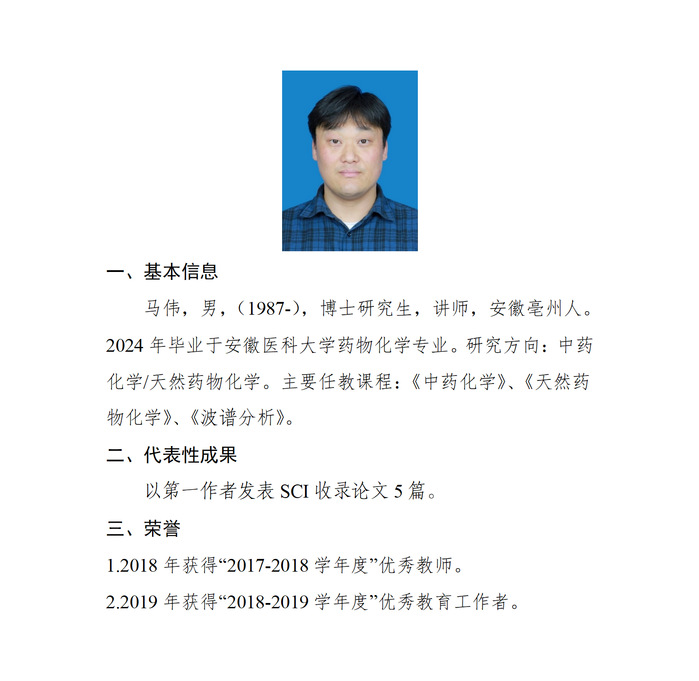 一、基本信息

马伟，男，(1987-)，博士研究生，讲师，安徽亳州人。2024 年毕业于安徽医科大学药物化学专业。研究方向：中药化学/天然药物化学。主要任教课程：《中药化学》、《天然药物化学》、《波谱分析》。

二、代表性成果

以第一作者发表 SCI 收录论文 5 篇。

三、荣誉

1.2018 年获得“2017-2018 学年度”优秀教师。

2.2019 年获得“2018-2019 学年度”优秀教育工作者。